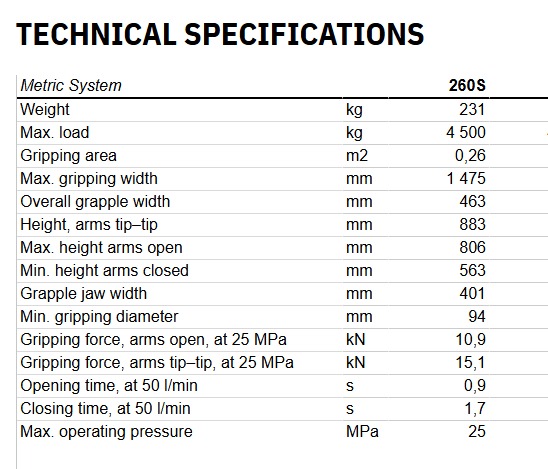 TECHNICAL SPECIFICATIONS

| Metric System | | 260S |
|---|---|---|
| Weight | kg | 231 |
| Max. load | kg | 4 500 |
| Gripping area | m2 | 0,26 |
| Max. gripping width | mm | 1 475 |
| Overall grapple width | mm | 463 |
| Height, arms tip–tip | mm | 883 |
| Max. height arms open | mm | 806 |
| Min. height arms closed | mm | 563 |
| Grapple jaw width | mm | 401 |
| Min. gripping diameter | mm | 94 |
| Gripping force, arms open, at 25 MPa | kN | 10,9 |
| Gripping force, arms tip–tip, at 25 MPa | kN | 15,1 |
| Opening time, at 50 l/min | s | 0,9 |
| Closing time, at 50 l/min | s | 1,7 |
| Max. operating pressure | MPa | 25 |